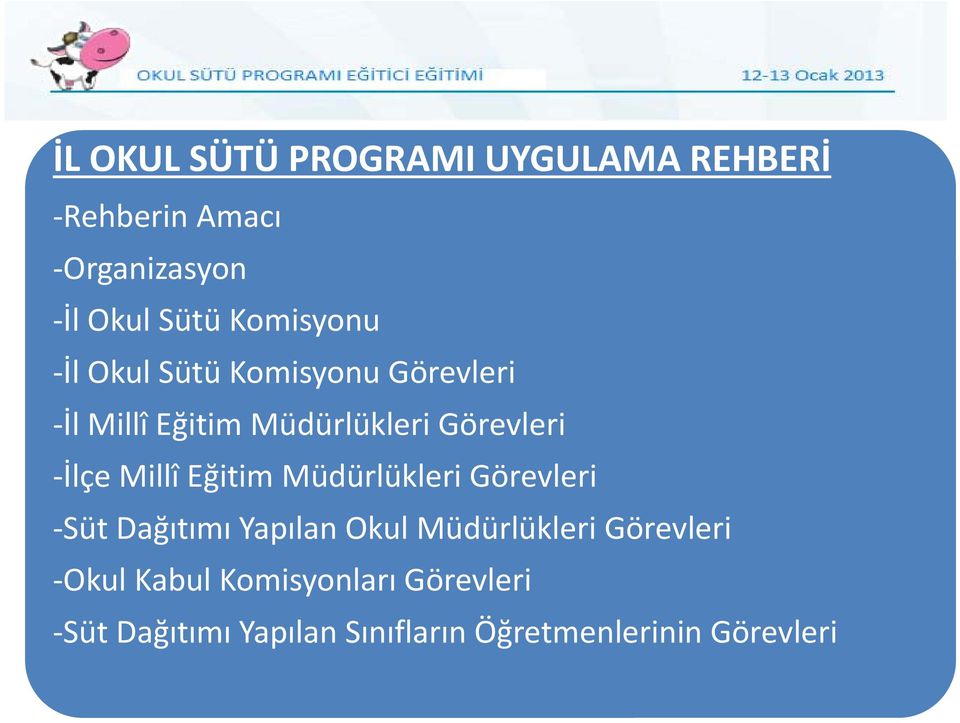 OKUL SÜTÜ PROGRAMI EĞİTİCİ EĞİTİMİ

12-13 Ocak 2013

İL OKUL SÜTÜ PROGRAMI UYGULAMA REHBERİ

-Rehberin Amacı

-Organizasyon

-İl Okul Sütü Komisyonu

-İl Okul Sütü Komisyonu Görevleri

-İl Millî Eğitim Müdürlükleri Görevleri

-İlçe Millî Eğitim Müdürlükleri Görevleri

-Süt Dağıtımı Yapılan Okul Müdürlükleri Görevleri

-Okul Kabul Komisyonları Görevleri

-Süt Dağıtımı Yapılan Sınıfların Öğretmenlerinin Görevleri